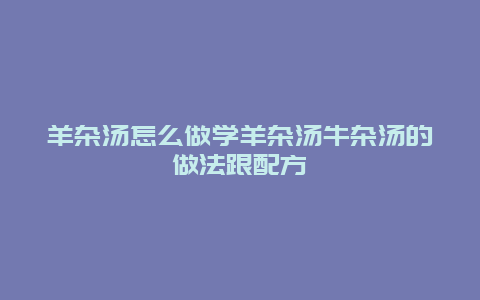 羊杂汤怎么做学羊杂汤牛杂汤的做法跟配方